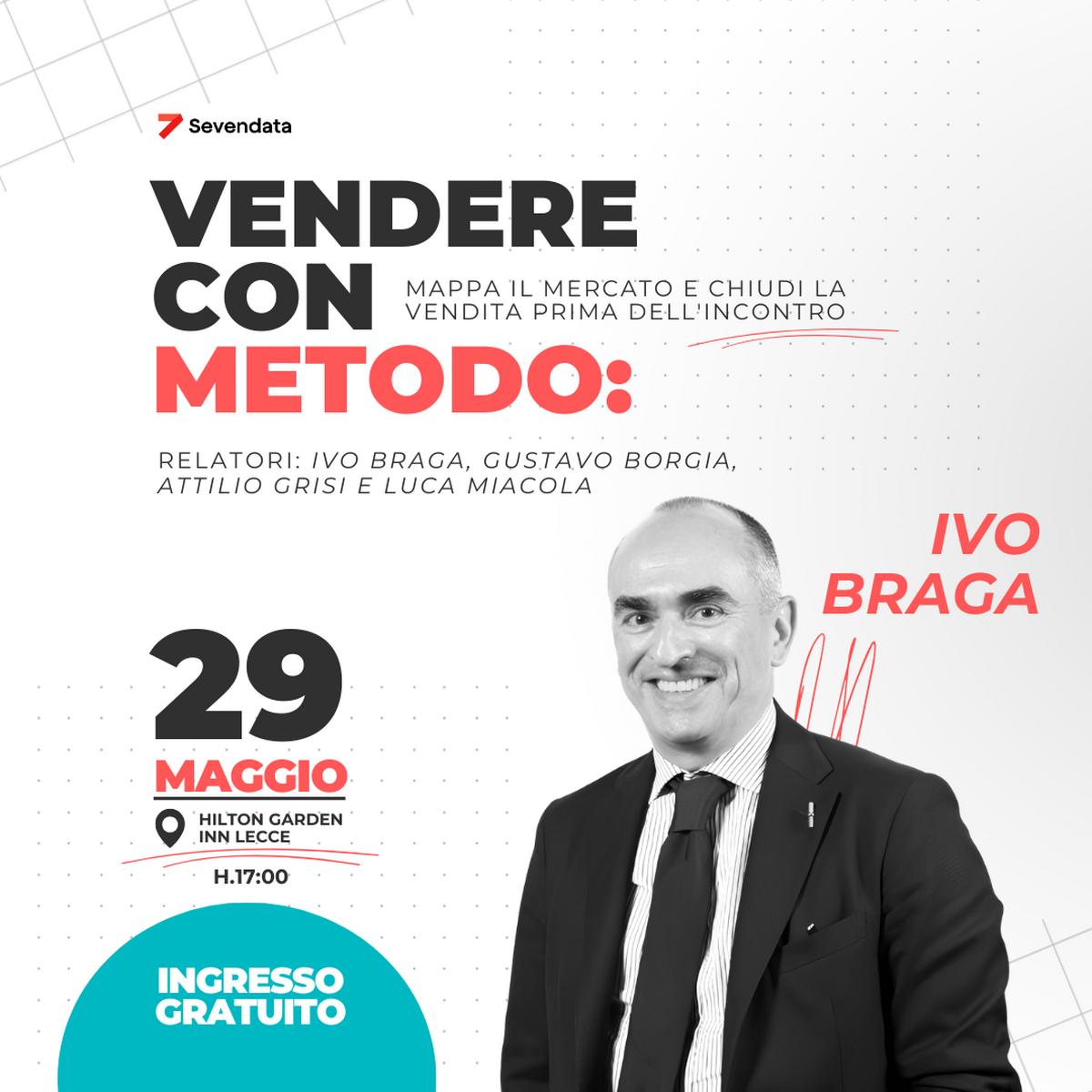 Sevendata

VENDERE
CON
METODO:

MAPPA IL MERCATO E CHIUDI LA VENDITA PRIMA DELL'INCONTRO

RELATORI: IVO BRAGA, GUSTAVO BORGIA, ATTILIO GRISI E LUCA MIACOLA

IVO
BRAGA

29
MAGGIO

HILTON GARDEN
INN LECCE

H.17:00

INGRESSO
GRATUITO